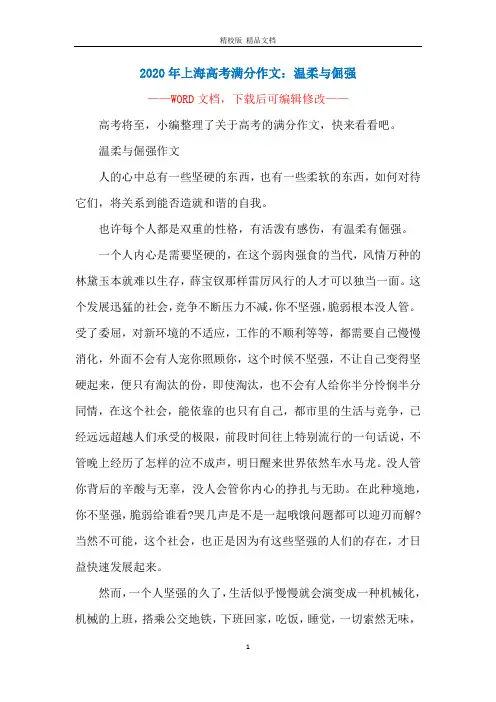 精校版 精品文档

2020年上海高考满分作文：温柔与倔强

——WORD文档，下载后可编辑修改——

高考将至，小编整理了关于高考的满分作文，快来看看吧。

温柔与倔强作文

人的心中总有一些坚硬的东西，也有一些柔软的东西，如何对待它们，将关系到能否造就和谐的自我。

也许每个人都是双重的性格，有活泼有感伤，有温柔有倔强。

一个人内心是需要坚硬的，在这个弱肉强食的当代，风情万种的林黛玉本就难以生存，薛宝钗那样雷厉风行的人才可以独当一面。这个发展迅猛的社会，竞争不断压力不减，你不坚强，脆弱根本没人管。受了委屈，对新环境的不适应，工作的不顺利等等，都需要自己慢慢消化，外面不会有人宠你照顾你，这个时候不坚强，不让自己变得坚硬起来，便只有淘汰的份，即使淘汰，也不会有人给你半分怜悯半分同情，在这个社会，能依靠的也只有自己，都市里的生活与竞争，已经远远超越人们承受的极限，前段时间往上特别流行的一句话说，不管晚上经历了怎样的泣不成声，明日醒来世界依然车水马龙。没人管你背后的辛酸与无辜，没人会管你内心的挣扎与无助。在此种境地，你不坚强，脆弱给谁看?哭几声是不是一起哦饿问题都可以迎刃而解?当然不可能，这个社会，也正是因为有这些坚强的人们的存在，才日益快速发展起来。

然而，一个人坚强的久了，生活似乎慢慢就会演变成一种机械化，机械的上班，搭乘公交地铁，下班回家，吃饭，睡觉，一切索然无味，

1